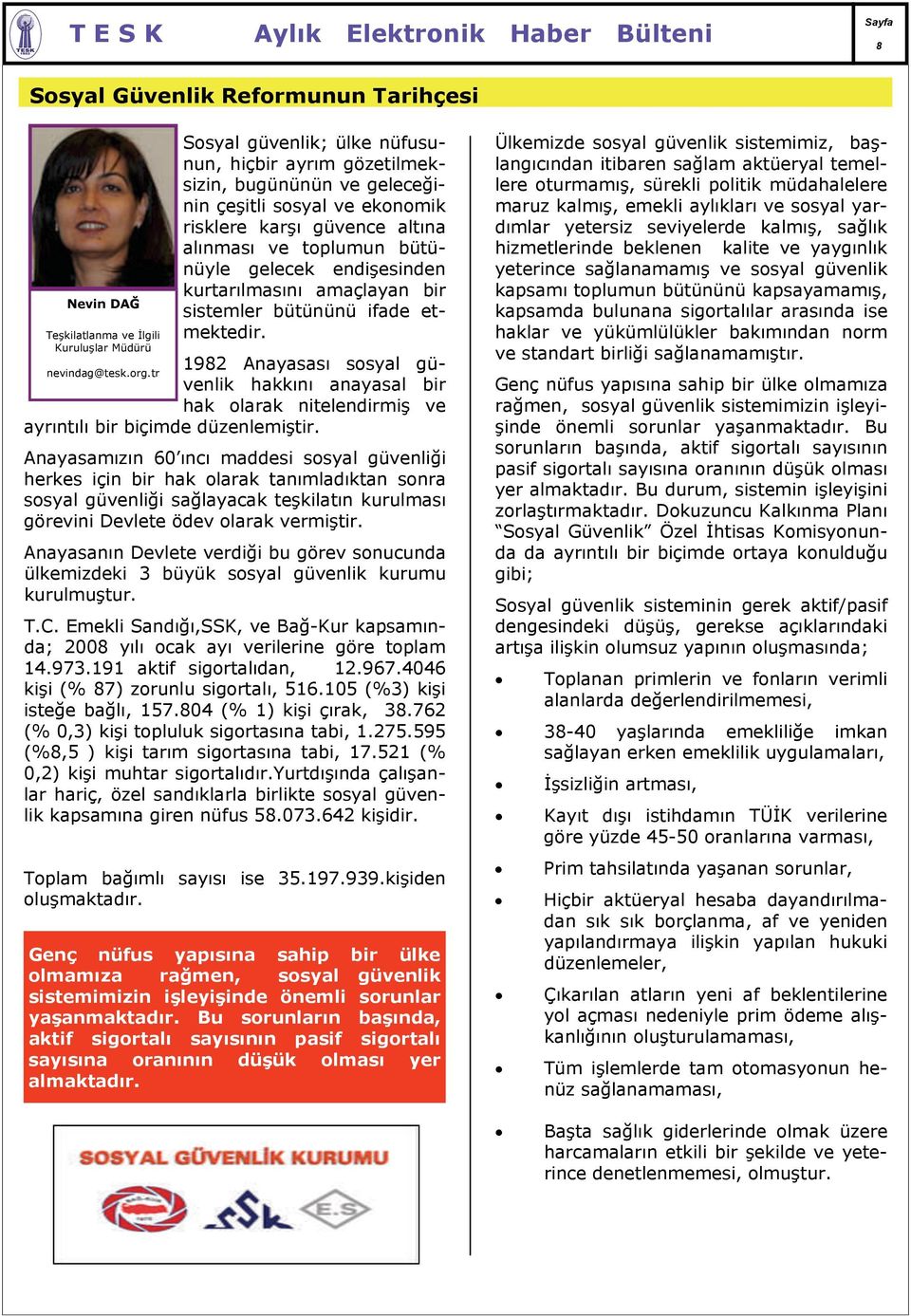 TESK

T E S K Aylık Elektronik Haber Bülteni

Sayfa 8

Sosyal Güvenlik Reformunun Tarihçesi

Nevin DAĞ

Teşkilatlanma ve İlgili Kuruluşlar Müdürü

nevindag@tesk.org.tr

Sosyal güvenlik; ülke nüfusunun, hiçbir ayrım gözetilmeksizin, bugününün ve geleceğinin çeşitli sosyal ve ekonomik risklere karşı güvence altına alınması ve toplumun bütünüyle gelecek endişesinden kurtarılmasını amaçlayan bir sistemler bütününü ifade etmektedir.

1982 Anayasası sosyal güvenlik hakkını anayasal bir hak olarak nitelendirmiş ve ayrıntılı bir biçimde düzenlemiştir.

Anayasamızın 60'ıncı maddesi sosyal güvenliği herkes için bir hak olarak tanımladıktan sonra sosyal güvenliği sağlayacak teşkilatın kurulması görevini Devlete ödev olarak vermiştir.

Anayasanın Devlete verdiği bu görev sonucunda ülkemizdeki 3 büyük sosyal güvenlik kurumu kurulmuştur.

T.C. Emekli Sandığı,SSK, ve Bağ-Kur kapsamında; 2008 yılı ocak ayı verilerine göre toplam 14.973.191 aktif sigortalıdan, 12.967.4046 kişi (% 87) zorunlu sigortalı, 516.105 (%3) kişi isteğe bağlı, 157.804 (% 1) kişi çırak, 38.762 (% 0,3) kişi topluluk sigortasına tabi, 1.275.595 (%8,5 ) kişi tarım sigortasına tabi, 17.521 (% 0,2) kişi muhtar sigortalıdır.Yurtdışında çalışanlar hariç, özel sandıklarla birlikte sosyal güvenlik kapsamına giren nüfus 58.073.642 kişidir.

Toplam bağımlı sayısı ise 35.197.939.kişiden oluşmaktadır.

Genç nüfus yapısına sahip bir ülke olmamıza rağmen, sosyal güvenlik sistemimizin işleyişinde önemli sorunlar yaşanmaktadır. Bu sorunların başında, aktif sigortalı sayısının pasif sigortalı sayısına oranının düşük olması yer almaktadır.

SOSYAL GÜVENLİK KURUMU

SSK E.S

Ülkemizde sosyal güvenlik sistemimiz, başlangıcından itibaren sağlam aktüeryal temellere oturmamış, sürekli politik müdahalelere maruz kalmış, emekli aylıkları ve sosyal yardımlar yetersiz seviyelerde kalmış, sağlık hizmetlerinde beklenen kalite ve yaygınlık yeterince sağlanamamış ve sosyal güvenlik kapsamı toplumun bütününü kapsayamamış, kapsamda bulunana sigortalılar arasında ise haklar ve yükümlülükler bakımından norm ve standart birliği sağlanamamıştır.

Genç nüfus yapısına sahip bir ülke olmamıza rağmen, sosyal güvenlik sistemimizin işleyişinde önemli sorunlar yaşanmaktadır. Bu sorunların başında, aktif sigortalı sayısının pasif sigortalı sayısına oranının düşük olması yer almaktadır. Bu durum, sistemin işleyişini zorlaştırmaktadır. Dokuzuncu Kalkınma Planı "Sosyal Güvenlik" Özel İhtisas Komisyonunda da ayrıntılı bir biçimde ortaya konulduğu gibi;

Sosyal güvenlik sisteminin gerek aktif/pasif dengesindeki düşüş, gerekse açıklarındaki artışa ilişkin olumsuz yapının oluşmasında;

• Toplanan primlerin ve fonların verimli alanlarda değerlendirilmemesi,

• 38-40 yaşlarında emekliliğe imkan sağlayan erken emeklilik uygulamaları,

• İşsizliğin artması,

• Kayıt dışı istihdamın TÜİK verilerine göre yüzde 45-50 oranlarına varması,

• Prim tahsilatında yaşanan sorunlar,

• Hiçbir aktüeryal hesaba dayandırılmadan sık sık borçlanma, af ve yeniden yapılandırmaya ilişkin yapılan hukuki düzenlemeler,

• Çıkarılan atların yeni af beklentilerine yol açması nedeniyle prim ödeme alışkanlığının oluşturulamaması,

• Tüm işlemlerde tam otomasyonun henüz sağlanamaması,

• Başta sağlık giderlerinde olmak üzere harcamaların etkili bir şekilde ve yeterince denetlenmemesi, olmuştur.